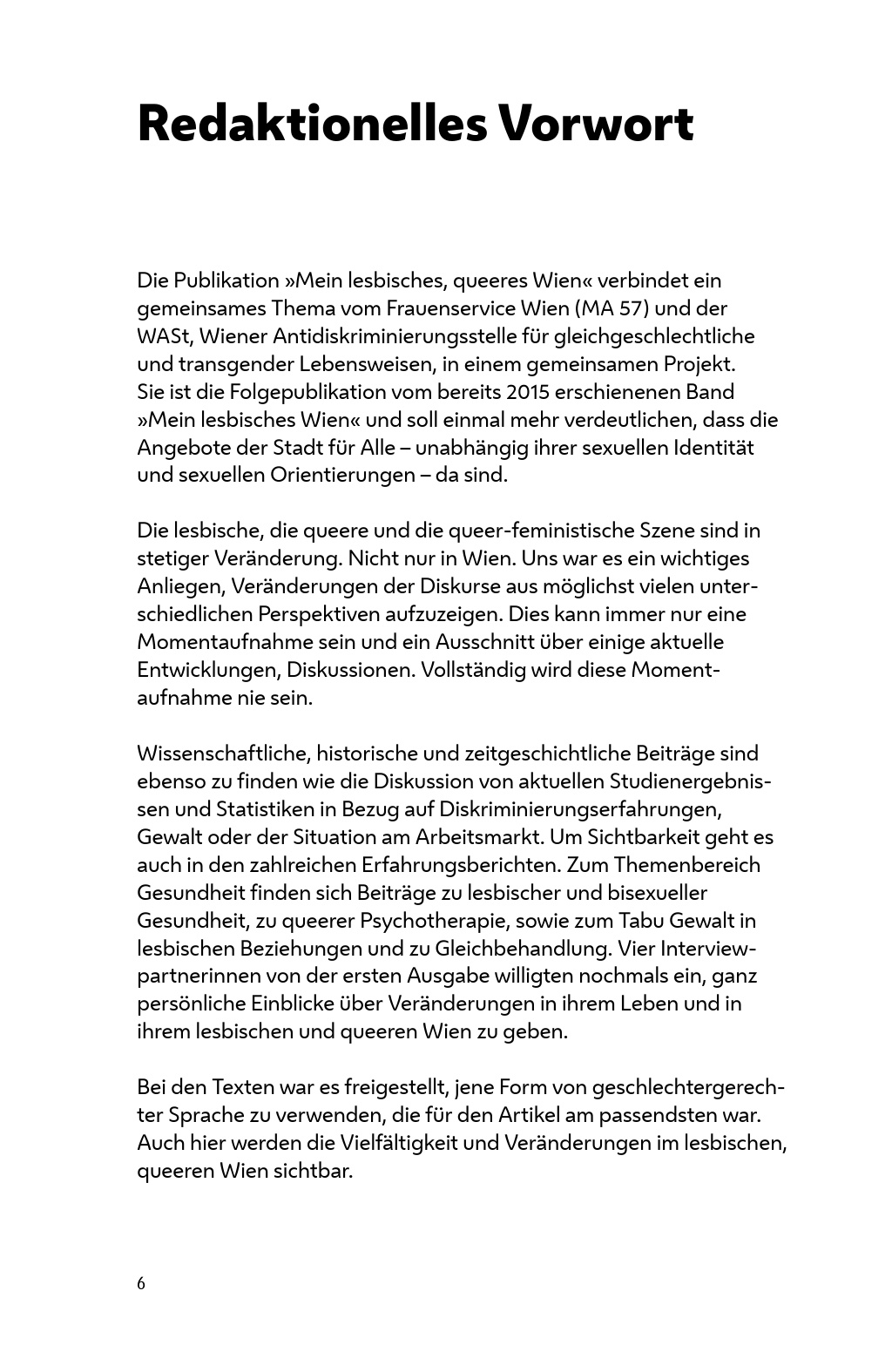 Redaktionelles Vorwort

Die Publikation »Mein lesbisches, queeres Wien« verbindet ein gemeinsames Thema vom Frauenservice Wien (MA 57) und der WASt, Wiener Antidiskriminierungsstelle für gleichgeschlechtliche und transgender Lebensweisen, in einem gemeinsamen Projekt. Sie ist die Folgepublikation vom bereits 2015 erschienenen Band »Mein lesbisches Wien« und soll einmal mehr verdeutlichen, dass die Angebote der Stadt für Alle – unabhängig ihrer sexuellen Identität und sexuellen Orientierungen – da sind.

Die lesbische, die queere und die queer-feministische Szene sind in stetiger Veränderung. Nicht nur in Wien. Uns war es ein wichtiges Anliegen, Veränderungen der Diskurse aus möglichst vielen unterschiedlichen Perspektiven aufzuzeigen. Dies kann immer nur eine Momentaufnahme sein und ein Ausschnitt über einige aktuelle Entwicklungen, Diskussionen. Vollständig wird diese Momentaufnahme nie sein.

Wissenschaftliche, historische und zeitgeschichtliche Beiträge sind ebenso zu finden wie die Diskussion von aktuellen Studienergebnissen und Statistiken in Bezug auf Diskriminierungserfahrungen, Gewalt oder der Situation am Arbeitsmarkt. Um Sichtbarkeit geht es auch in den zahlreichen Erfahrungsberichten. Zum Themenbereich Gesundheit finden sich Beiträge zu lesbischer und bisexueller Gesundheit, zu queerer Psychotherapie, sowie zum Tabu Gewalt in lesbischen Beziehungen und zu Gleichbehandlung. Vier Interviewpartnerinnen von der ersten Ausgabe willigten nochmals ein, ganz persönliche Einblicke über Veränderungen in ihrem Leben und in ihrem lesbischen und queeren Wien zu geben.

Bei den Texten war es freigestellt, jene Form von geschlechtergerechter Sprache zu verwenden, die für den Artikel am passendsten war. Auch hier werden die Vielfältigkeit und Veränderungen im lesbischen, queeren Wien sichtbar.

6